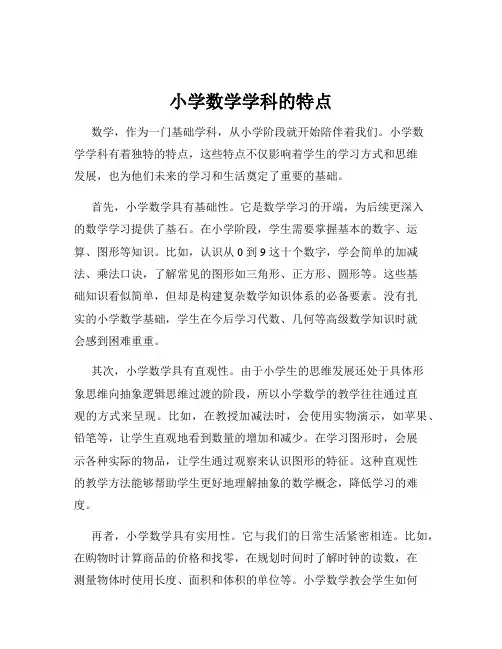 小学数学学科的特点

数学，作为一门基础学科，从小学阶段就开始陪伴着我们。小学数学学科有着独特的特点，这些特点不仅影响着学生的学习方式和思维发展，也为他们未来的学习和生活奠定了重要的基础。

首先，小学数学具有基础性。它是数学学习的开端，为后续更深入的数学学习提供了基石。在小学阶段，学生需要掌握基本的数字、运算、图形等知识。比如，认识从 0 到 9 这十个数字，学会简单的加减法、乘法口诀，了解常见的图形如三角形、正方形、圆形等。这些基础知识看似简单，但却是构建复杂数学知识体系的必备要素。没有扎实的小学数学基础，学生在今后学习代数、几何等高级数学知识时就会感到困难重重。

其次，小学数学具有直观性。由于小学生的思维发展还处于具体形象思维向抽象逻辑思维过渡的阶段，所以小学数学的教学往往通过直观的方式来呈现。比如，在教授加减法时，会使用实物演示，如苹果、铅笔等，让学生直观地看到数量的增加和减少。在学习图形时，会展示各种实际的物品，让学生通过观察来认识图形的特征。这种直观性的教学方法能够帮助学生更好地理解抽象的数学概念，降低学习的难度。

再者，小学数学具有实用性。它与我们的日常生活紧密相连。比如，在购物时计算商品的价格和找零，在规划时间时了解时钟的读数，在测量物体时使用长度、面积和体积的单位等。小学数学教会学生如何